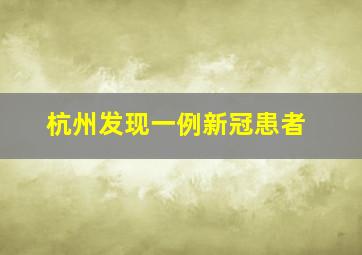 杭州发现一例新冠患者